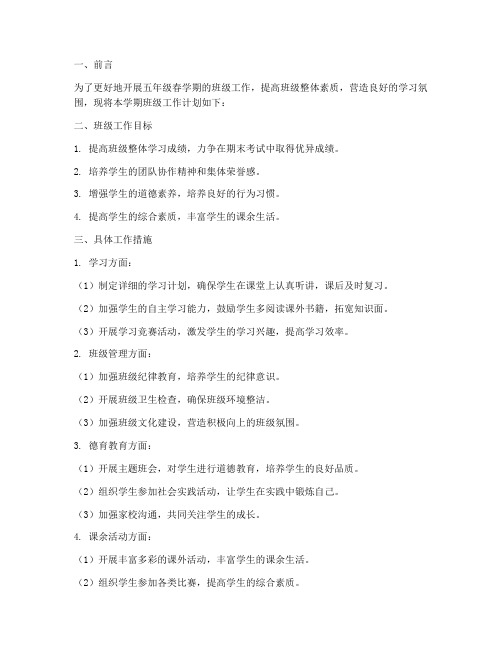 一、前言

为了更好地开展五年级春学期的班级工作，提高班级整体素质，营造良好的学习氛围，现将本学期班级工作计划如下：

二、班级工作目标

1. 提高班级整体学习成绩，力争在期末考试中取得优异成绩。

2. 培养学生的团队协作精神和集体荣誉感。

3. 增强学生的道德素养，培养良好的行为习惯。

4. 提高学生的综合素质，丰富学生的课余生活。

三、具体工作措施

1. 学习方面：

（1）制定详细的学习计划，确保学生在课堂上认真听讲，课后及时复习。

（2）加强学生的自主学习能力，鼓励学生多阅读课外书籍，拓宽知识面。

（3）开展学习竞赛活动，激发学生的学习兴趣，提高学习效率。

2. 班级管理方面：

（1）加强班级纪律教育，培养学生的纪律意识。

（2）开展班级卫生检查，确保班级环境整洁。

（3）加强班级文化建设，营造积极向上的班级氛围。

3. 德育教育方面：

（1）开展主题班会，对学生进行道德教育，培养学生的良好品质。

（2）组织学生参加社会实践活动，让学生在实践中锻炼自己。

（3）加强家校沟通，共同关注学生的成长。

4. 课余活动方面：

（1）开展丰富多彩的课外活动，丰富学生的课余生活。

（2）组织学生参加各类比赛，提高学生的综合素质。